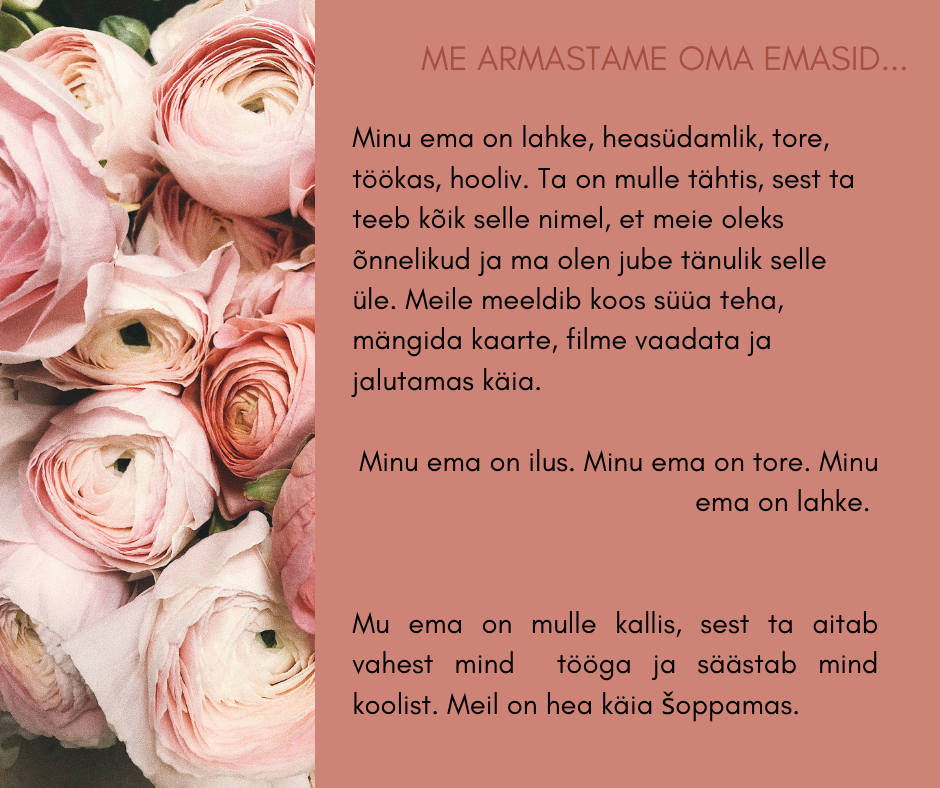 ME ARMASTAME OMA EMASID...

Minu ema on lahke, heasüdamlik, tore, töökas, hooliv. Ta on mulle tähtis, sest ta teeb kõik selle nimel, et meie oleks õnnelikud ja ma olen jube tänulik selle üle. Meile meeldib koos süüa teha, mängida kaarte, filme vaadata ja jalutamas käia.

Minu ema on ilus. Minu ema on tore. Minu ema on lahke.

Mu ema on mulle kallis, sest ta aitab vahest mind tööga ja säästab mind koolist. Meil on hea käia šoppamas.